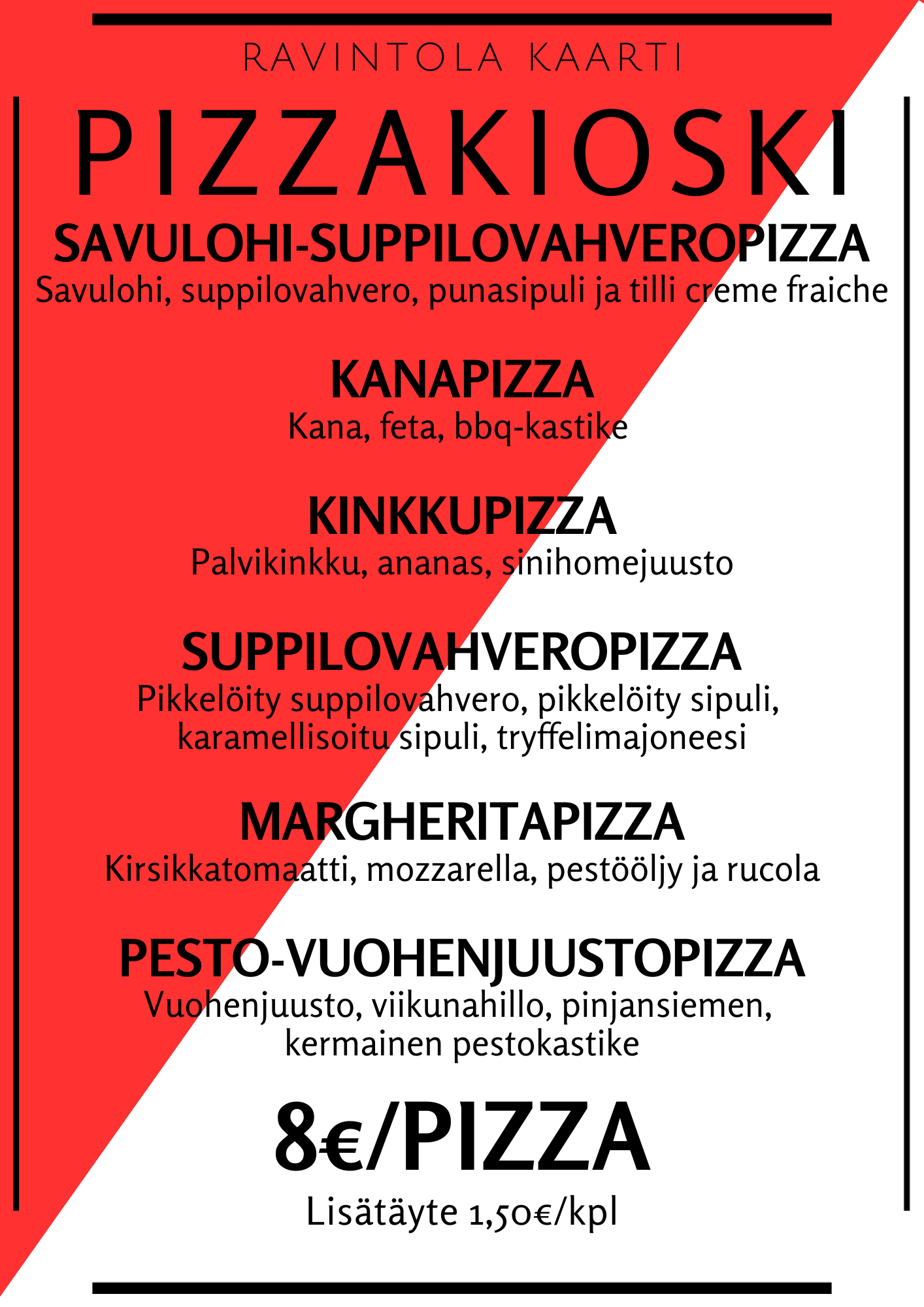 RAVINTOLA KAARTI

PIZZAKIOSKI

SAVULOHI-SUPPILOVAHVEROPIZZA
Savulohi, suppilovahvero, punasipuli ja tilli creme fraiche

KANAPIZZA
Kana, feta, bbq-kastike

KINKKUPIZZA
Palvikinkku, ananas, sinihomejuusto

SUPPILOVAHVEROPIZZA
Pikkelöity suppilovahvero, pikkelöity sipuli, karamellisoitu sipuli, tryffelimajoneesi

MARGHERITAPIZZA
Kirsikkatomaatti, mozzarella, pestööljy ja rucola

PESTO-VUOHENJUUSTOPIZZA
Vuohenjuusto, viikunahillo, pinjansiemen, kermainen pestokastike

8€/PIZZA
Lisätäyte 1,50€/kpl